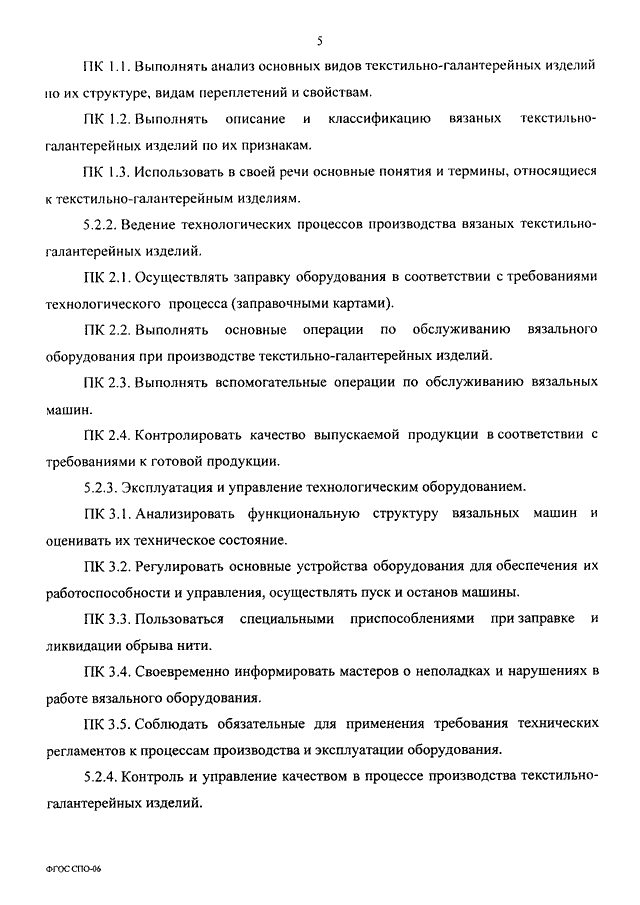 5

ПК 1.1. Выполнять анализ основных видов текстильно-галантерейных изделий по их структуре, видам переплетений и свойствам.

ПК 1.2. Выполнять описание и классификацию вязаных текстильно-галантерейных изделий по их признакам.

ПК 1.3. Использовать в своей речи основные понятия и термины, относящиеся к текстильно-галантерейным изделиям.

5.2.2. Ведение технологических процессов производства вязаных текстильно-галантерейных изделий.

ПК 2.1. Осуществлять заправку оборудования в соответствии с требованиями технологического процесса (заправочными картами).

ПК 2.2. Выполнять основные операции по обслуживанию вязального оборудования при производстве текстильно-галантерейных изделий.

ПК 2.3. Выполнять вспомогательные операции по обслуживанию вязальных машин.

ПК 2.4. Контролировать качество выпускаемой продукции в соответствии с требованиями к готовой продукции.

5.2.3. Эксплуатация и управление технологическим оборудованием.

ПК 3.1. Анализировать функциональную структуру вязальных машин и оценивать их техническое состояние.

ПК 3.2. Регулировать основные устройства оборудования для обеспечения их работоспособности и управления, осуществлять пуск и останов машины.

ПК 3.3. Пользоваться специальными приспособлениями при заправке и ликвидации обрыва нити.

ПК 3.4. Своевременно информировать мастеров о неполадках и нарушениях в работе вязального оборудования.

ПК 3.5. Соблюдать обязательные для применения требования технических регламентов к процессам производства и эксплуатации оборудования.

5.2.4. Контроль и управление качеством в процессе производства текстильно-галантерейных изделий.

ФГОС СПО-06